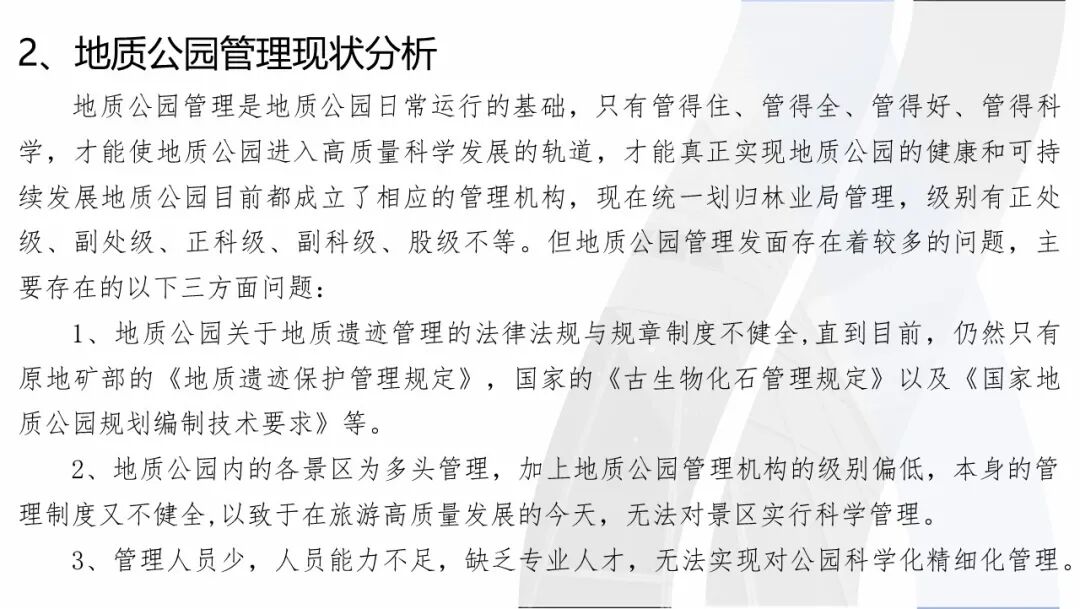 2、地质公园管理现状分析

地质公园管理是地质公园日常运行的基础，只有管得住、管得全、管得好、管得科学，才能使地质公园进入高质量科学发展的轨道，才能真正实现地质公园的健康和可持续发展地质公园目前都成立了相应的管理机构，现在统一划归林业局管理，级别有正处级、副处级、正科级、副科级、股级不等。但地质公园管理发面存在着较多的问题，主要存在的以下三方面问题：

1、地质公园关于地质遗迹管理的法律法规与规章制度不健全,直到目前，仍然只有原地矿部的《地质遗迹保护管理规定》，国家的《古生物化石管理规定》以及《国家地质公园规划编制技术要求》等。

2、地质公园内的各景区为多头管理，加上地质公园管理机构的级别偏低，本身的管理制度又不健全,以致于在旅游高质量发展的今天，无法对景区实行科学管理。

3、管理人员少，人员能力不足，缺乏专业人才，无法实现对公园科学化精细化管理。